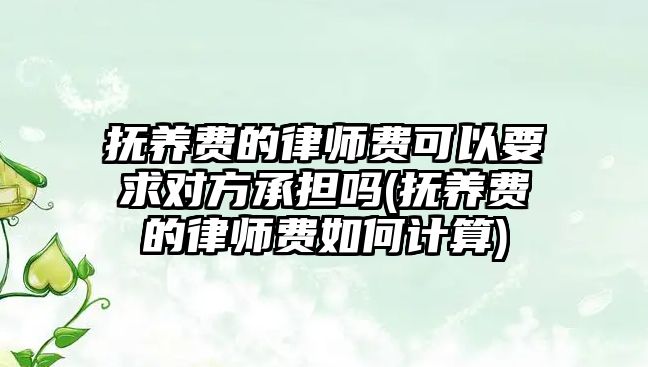 抚养费的律师费可以要求对方承担吗(抚养费的律师费如何计算)